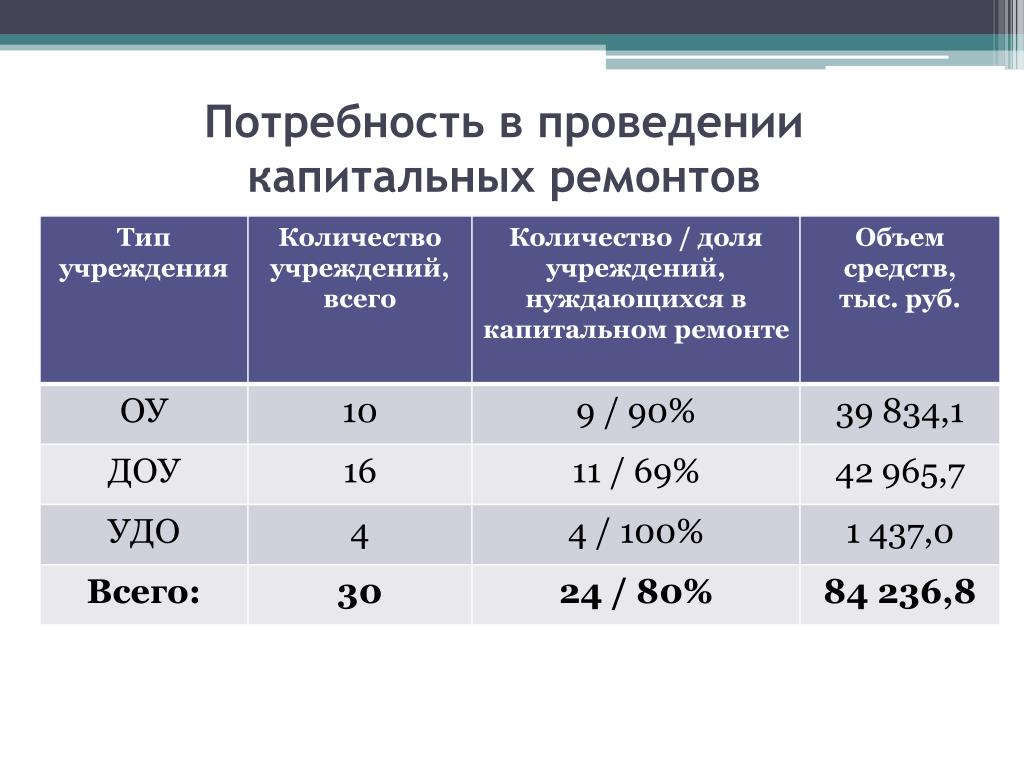 Потребность в проведении капитальных ремонтов

| Тип учреждения | Количество учреждений, всего | Количество / доля учреждений, нуждающихся в капитальном ремонте | Объем средств, тыс. руб. |
|---|---|---|---|
| ОУ | 10 | 9 / 90% | 39 834,1 |
| ДОУ | 16 | 11 / 69% | 42 965,7 |
| УДО | 4 | 4 / 100% | 1 437,0 |
| **Всего:** | **30** | **24 / 80%** | **84 236,8** |